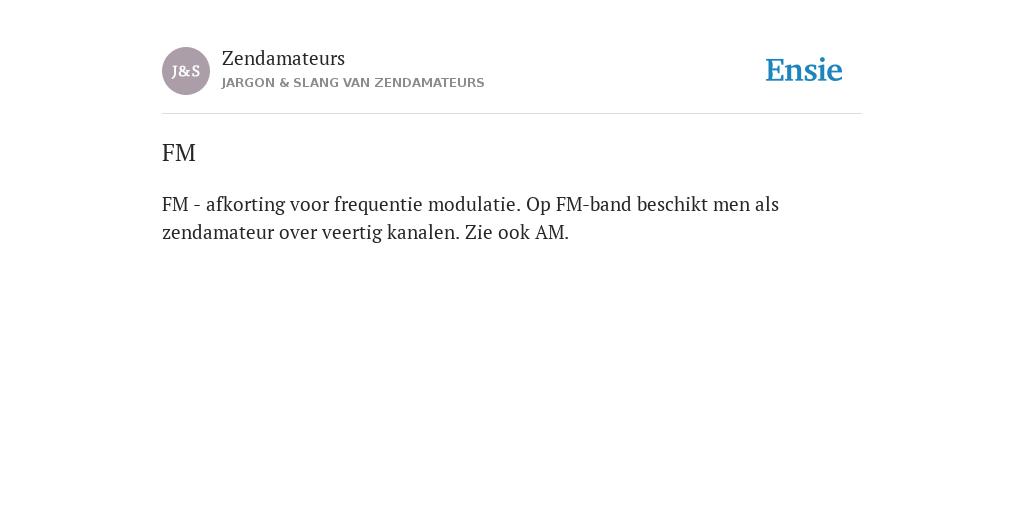 J&S

Zendamateurs
JARGON & SLANG VAN ZENDAMATEURS

Ensie

FM

FM - afkorting voor frequentie modulatie. Op FM-band beschikt men als zendamateur over veertig kanalen. Zie ook AM.